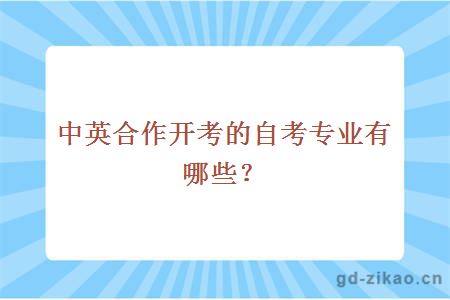 中英合作开考的自考专业有哪些？

gd-zikao.cn